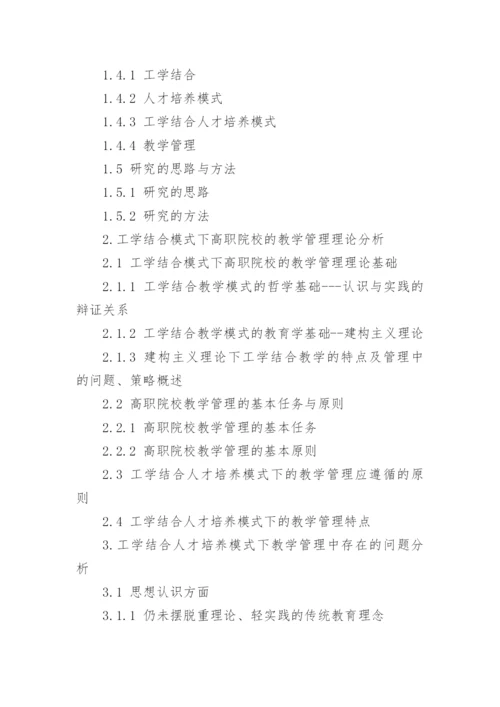 1.4.1 工学结合

1.4.2 人才培养模式

1.4.3 工学结合人才培养模式

1.4.4 教学管理

1.5 研究的思路与方法

1.5.1 研究的思路

1.5.2 研究的方法

2.工学结合模式下高职院校的教学管理理论分析

2.1 工学结合模式下高职院校的教学管理理论基础

2.1.1 工学结合教学模式的哲学基础---认识与实践的辩证关系

2.1.2 工学结合教学模式的教育学基础--建构主义理论

2.1.3 建构主义理论下工学结合教学的特点及管理中的问题、策略概述

2.2 高职院校教学管理的基本任务与原则

2.2.1 高职院校教学管理的基本任务

2.2.2 高职院校教学管理的基本原则

2.3 工学结合人才培养模式下的教学管理应遵循的原则

2.4 工学结合人才培养模式下的教学管理特点

3.工学结合人才培养模式下教学管理中存在的问题分析

3.1 思想认识方面

3.1.1 仍未摆脱重理论、轻实践的传统教育理念